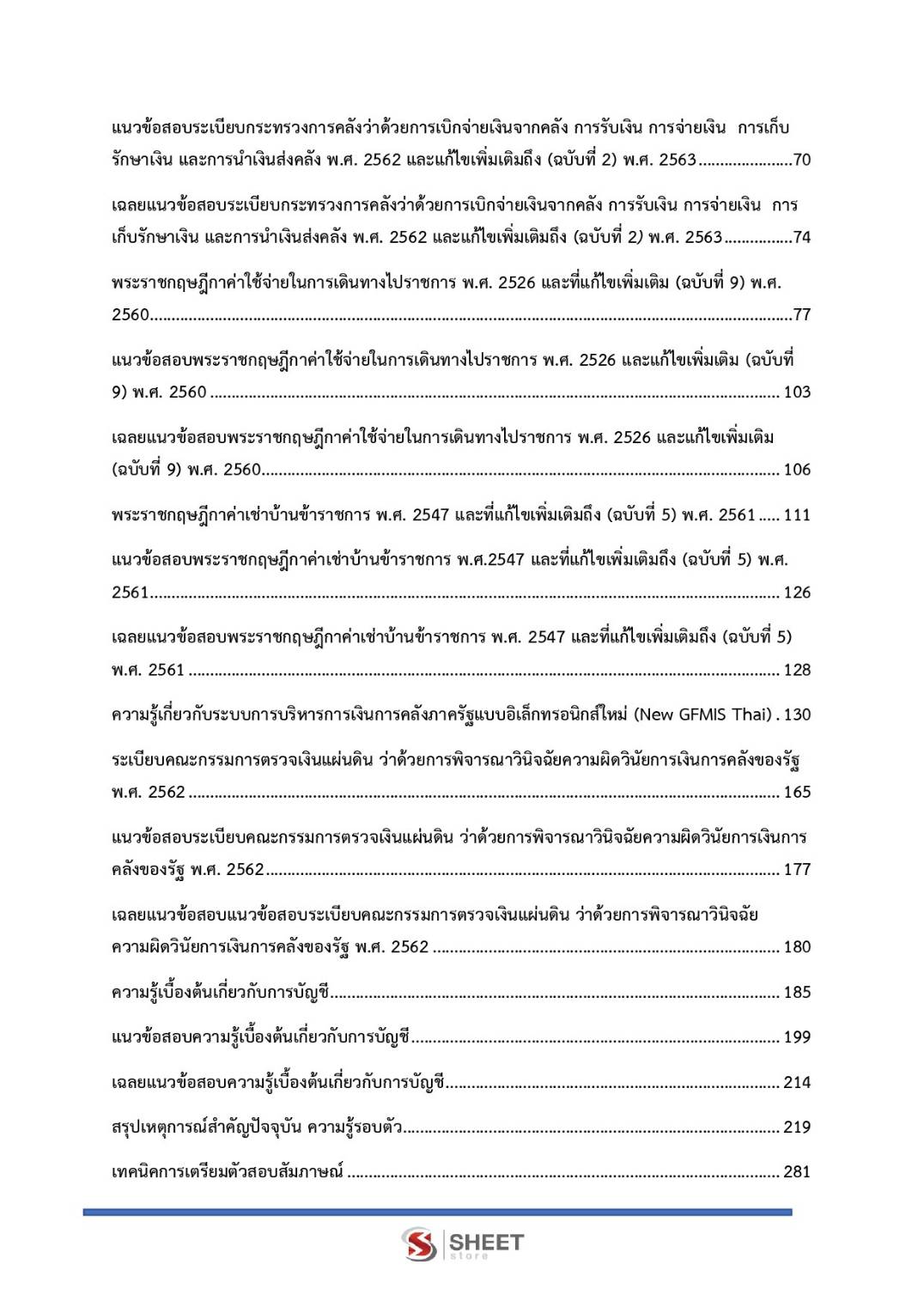 แนวข้อสอบระเบียบกระทรวงการคลังว่าด้วยการเบิกจ่ายเงินจากคลัง การรับเงิน การจ่ายเงิน การเก็บรักษาเงิน และการนำเงินส่งคลัง พ.ศ. 2562 และแก้ไขเพิ่มเติมถึง (ฉบับที่ 2) พ.ศ. 2563 70

เฉลยแนวข้อสอบระเบียบกระทรวงการคลังว่าด้วยการเบิกจ่ายเงินจากคลัง การรับเงิน การจ่ายเงิน การเก็บรักษาเงิน และการนำเงินส่งคลัง พ.ศ. 2562 และแก้ไขเพิ่มเติมถึง (ฉบับที่ 2) พ.ศ. 2563 74

พระราชกฤษฎีกาค่าใช้จ่ายในการเดินทางไปราชการ พ.ศ. 2526 และที่แก้ไขเพิ่มเติม (ฉบับที่ 9) พ.ศ. 2560 77

แนวข้อสอบพระราชกฤษฎีกาค่าใช้จ่ายในการเดินทางไปราชการ พ.ศ. 2526 และแก้ไขเพิ่มเติม (ฉบับที่ 9) พ.ศ. 2560 103

เฉลยแนวข้อสอบพระราชกฤษฎีกาค่าใช้จ่ายในการเดินทางไปราชการ พ.ศ. 2526 และแก้ไขเพิ่มเติม (ฉบับที่ 9) พ.ศ. 2560 106

พระราชกฤษฎีกาค่าเช่าบ้านข้าราชการ พ.ศ. 2547 และที่แก้ไขเพิ่มเติมถึง (ฉบับที่ 5) พ.ศ. 2561 111

แนวข้อสอบพระราชกฤษฎีกาค่าเช่าบ้านข้าราชการ พ.ศ.2547 และที่แก้ไขเพิ่มเติมถึง (ฉบับที่ 5) พ.ศ. 2561 126

เฉลยแนวข้อสอบพระราชกฤษฎีกาค่าเช่าบ้านข้าราชการ พ.ศ. 2547 และที่แก้ไขเพิ่มเติมถึง (ฉบับที่ 5) พ.ศ. 2561 128

ความรู้เกี่ยวกับระบบการบริหารการเงินการคลังภาครัฐแบบอิเล็กทรอนิกส์ใหม่ (New GFMIS Thai) 130

ระเบียบคณะกรรมการตรวจเงินแผ่นดิน ว่าด้วยการพิจารณาวินิจฉัยความผิดวินัยการเงินการคลังของรัฐ พ.ศ. 2562 165

แนวข้อสอบระเบียบคณะกรรมการตรวจเงินแผ่นดิน ว่าด้วยการพิจารณาวินิจฉัยความผิดวินัยการเงินการคลังของรัฐ พ.ศ. 2562 177

เฉลยแนวข้อสอบแนวข้อสอบระเบียบคณะกรรมการตรวจเงินแผ่นดิน ว่าด้วยการพิจารณาวินิจฉัยความผิดวินัยการเงินการคลังของรัฐ พ.ศ. 2562 180

ความรู้เบื้องต้นเกี่ยวกับการบัญชี 185

แนวข้อสอบความรู้เบื้องต้นเกี่ยวกับการบัญชี 199

เฉลยแนวข้อสอบความรู้เบื้องต้นเกี่ยวกับการบัญชี 214

สรุปเหตุการณ์สำคัญปัจจุบัน ความรู้รอบตัว 219

เทคนิคการเตรียมตัวสอบสัมภาษณ์ 281

SHEET
store